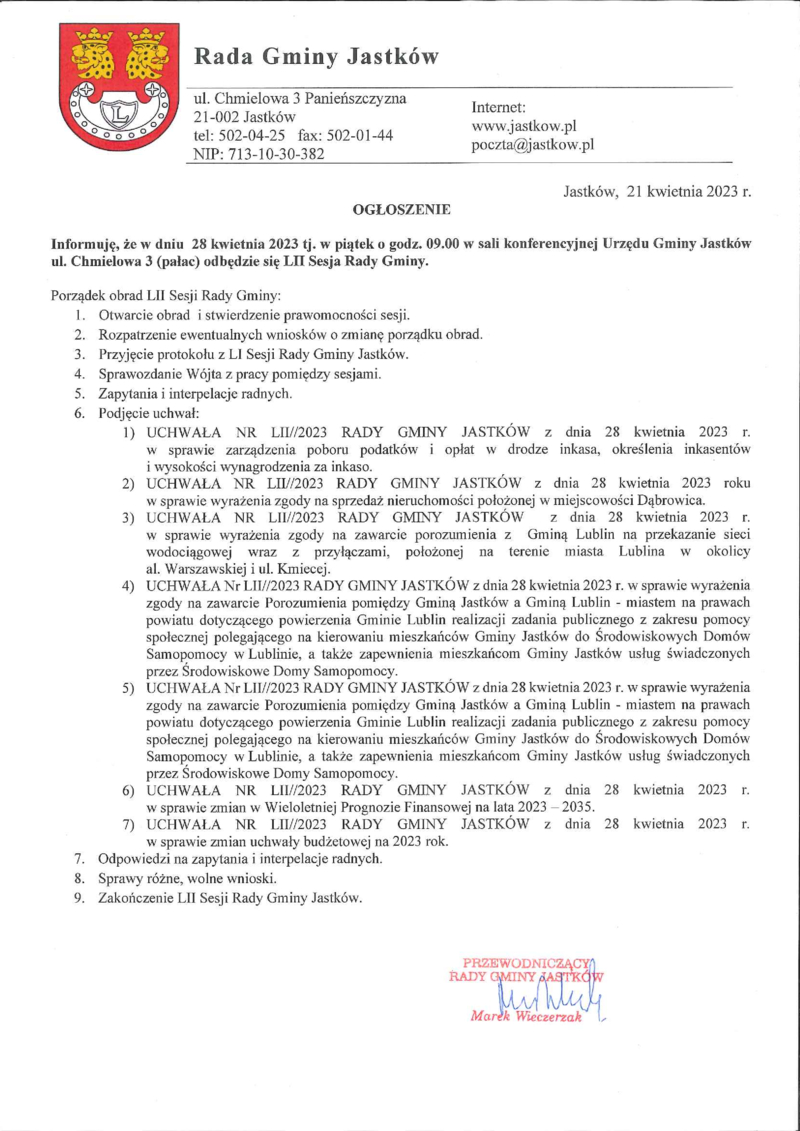 Rada Gminy Jastków

ul. Chmielowa 3 Panieńszczyzna
21-002 Jastków
tel: 502-04-25 fax: 502-01-44
NIP: 713-10-30-382

Internet:
www.jastkow.pl
poczta@jastkow.pl

Jastków, 21 kwietnia 2023 r.

OGŁOSZENIE

Informuję, że w dniu 28 kwietnia 2023 tj. w piątek o godz. 09.00 w sali konferencyjnej Urzędu Gminy Jastków ul. Chmielowa 3 (pałac) odbędzie się LII Sesja Rady Gminy.

Porządek obrad LII Sesji Rady Gminy:
1. Otwarcie obrad i stwierdzenie prawomocności sesji.
2. Rozpatrzenie ewentualnych wniosków o zmianę porządku obrad.
3. Przyjęcie protokołu z LI Sesji Rady Gminy Jastków.
4. Sprawozdanie Wójta z pracy pomiędzy sesjami.
5. Zapytania i interpelacje radnych.
6. Podjęcie uchwał:
1) UCHWAŁA NR LII//2023 RADY GMINY JASTKÓW z dnia 28 kwietnia 2023 r. w sprawie zarządzenia poboru podatków i opłat w drodze inkasa, określenia inkasentów i wysokości wynagrodzenia za inkaso.
2) UCHWAŁA NR LII//2023 RADY GMINY JASTKÓW z dnia 28 kwietnia 2023 roku w sprawie wyrażenia zgody na sprzedaż nieruchomości położonej w miejscowości Dąbrowica.
3) UCHWAŁA NR LII//2023 RADY GMINY JASTKÓW z dnia 28 kwietnia 2023 r. w sprawie wyrażenia zgody na zawarcie porozumienia z Gminą Lublin na przekazanie sieci wodociągowej wraz z przyłączami, położonej na terenie miasta Lublina w okolicy al. Warszawskiej i ul. Kmiecej.
4) UCHWAŁA Nr LII//2023 RADY GMINY JASTKÓW z dnia 28 kwietnia 2023 r. w sprawie wyrażenia zgody na zawarcie Porozumienia pomiędzy Gminą Jastków a Gminą Lublin - miastem na prawach powiatu dotyczącego powierzenia Gminie Lublin realizacji zadania publicznego z zakresu pomocy społecznej polegającego na kierowaniu mieszkańców Gminy Jastków do Środowiskowych Domów Samopomocy w Lublinie, a także zapewnienia mieszkańcom Gminy Jastków usług świadczonych przez Środowiskowe Domy Samopomocy.
5) UCHWAŁA Nr LII//2023 RADY GMINY JASTKÓW z dnia 28 kwietnia 2023 r. w sprawie wyrażenia zgody na zawarcie Porozumienia pomiędzy Gminą Jastków a Gminą Lublin - miastem na prawach powiatu dotyczącego powierzenia Gminie Lublin realizacji zadania publicznego z zakresu pomocy społecznej polegającego na kierowaniu mieszkańców Gminy Jastków do Środowiskowych Domów Samopomocy w Lublinie, a także zapewnienia mieszkańcom Gminy Jastków usług świadczonych przez Środowiskowe Domy Samopomocy.
6) UCHWAŁA NR LII//2023 RADY GMINY JASTKÓW z dnia 28 kwietnia 2023 r. w sprawie zmian w Wieloletniej Prognozie Finansowej na lata 2023 – 2035.
7) UCHWAŁA NR LII//2023 RADY GMINY JASTKÓW z dnia 28 kwietnia 2023 r. w sprawie zmian uchwały budżetowej na 2023 rok.
7. Odpowiedzi na zapytania i interpelacje radnych.
8. Sprawy różne, wolne wnioski.
9. Zakończenie LII Sesji Rady Gminy Jastków.

PRZEWODNICZĄCY
RADY GMINY JASTKÓW
Marek Wieczerzak